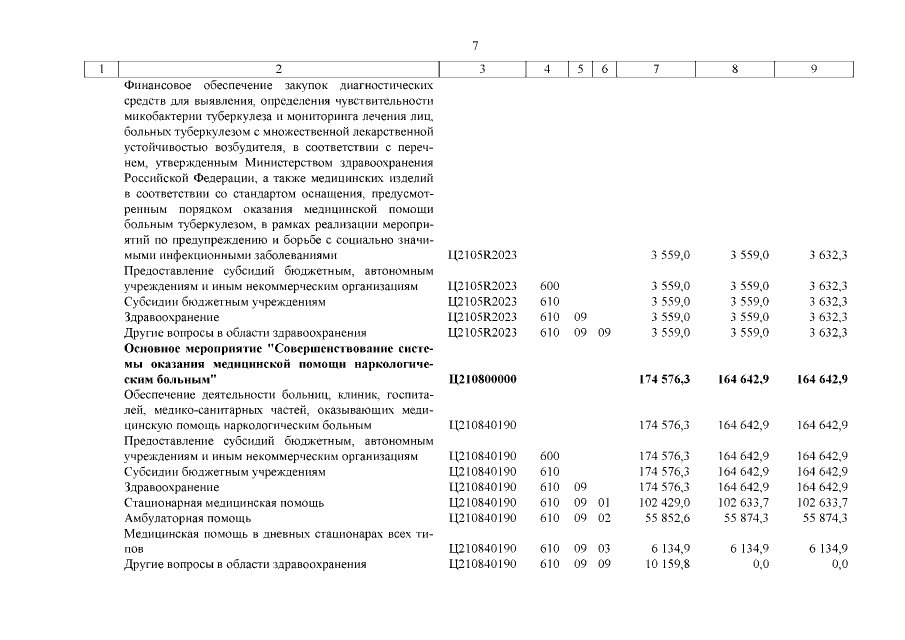 7

| 1 | 2 | 3 | 4 | 5 | 6 | 7 | 8 | 9 |
|---|---|---|---|---|---|---|---|---|
|  | Финансовое обеспечение закупок диагностических средств для выявления, определения чувствительности микобактерии туберкулеза и мониторинга лечения лиц, больных туберкулезом с множественной лекарственной устойчивостью возбудителя, в соответствии с перечнем, утвержденным Министерством здравоохранения Российской Федерации, а также медицинских изделий в соответствии со стандартом оснащения, предусмотренным порядком оказания медицинской помощи больным туберкулезом, в рамках реализации мероприятий по предупреждению и борьбе с социально значимыми инфекционными заболеваниями | Ц2105R2023 |  |  |  | 3 559,0 | 3 559,0 | 3 632,3 |
|  | Предоставление субсидий бюджетным, автономным учреждениям и иным некоммерческим организациям | Ц2105R2023 | 600 |  |  | 3 559,0 | 3 559,0 | 3 632,3 |
|  | Субсидии бюджетным учреждениям | Ц2105R2023 | 610 |  |  | 3 559,0 | 3 559,0 | 3 632,3 |
|  | Здравоохранение | Ц2105R2023 | 610 | 09 |  | 3 559,0 | 3 559,0 | 3 632,3 |
|  | Другие вопросы в области здравоохранения | Ц2105R2023 | 610 | 09 | 09 | 3 559,0 | 3 559,0 | 3 632,3 |
|  | Основное мероприятие "Совершенствование системы оказания медицинской помощи наркологическим больным" | Ц210800000 |  |  |  | 174 576,3 | 164 642,9 | 164 642,9 |
|  | Обеспечение деятельности больниц, клиник, госпиталей, медико-санитарных частей, оказывающих медицинскую помощь наркологическим больным | Ц210840190 |  |  |  | 174 576,3 | 164 642,9 | 164 642,9 |
|  | Предоставление субсидий бюджетным, автономным учреждениям и иным некоммерческим организациям | Ц210840190 | 600 |  |  | 174 576,3 | 164 642,9 | 164 642,9 |
|  | Субсидии бюджетным учреждениям | Ц210840190 | 610 |  |  | 174 576,3 | 164 642,9 | 164 642,9 |
|  | Здравоохранение | Ц210840190 | 610 | 09 |  | 174 576,3 | 164 642,9 | 164 642,9 |
|  | Стационарная медицинская помощь | Ц210840190 | 610 | 09 | 01 | 102 429,0 | 102 633,7 | 102 633,7 |
|  | Амбулаторная помощь | Ц210840190 | 610 | 09 | 02 | 55 852,6 | 55 874,3 | 55 874,3 |
|  | Медицинская помощь в дневных стационарах всех типов | Ц210840190 | 610 | 09 | 03 | 6 134,9 | 6 134,9 | 6 134,9 |
|  | Другие вопросы в области здравоохранения | Ц210840190 | 610 | 09 | 09 | 10 159,8 | 0,0 | 0,0 |